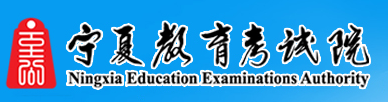 宁夏教育考试院
Ningxia Education Examinations Authority